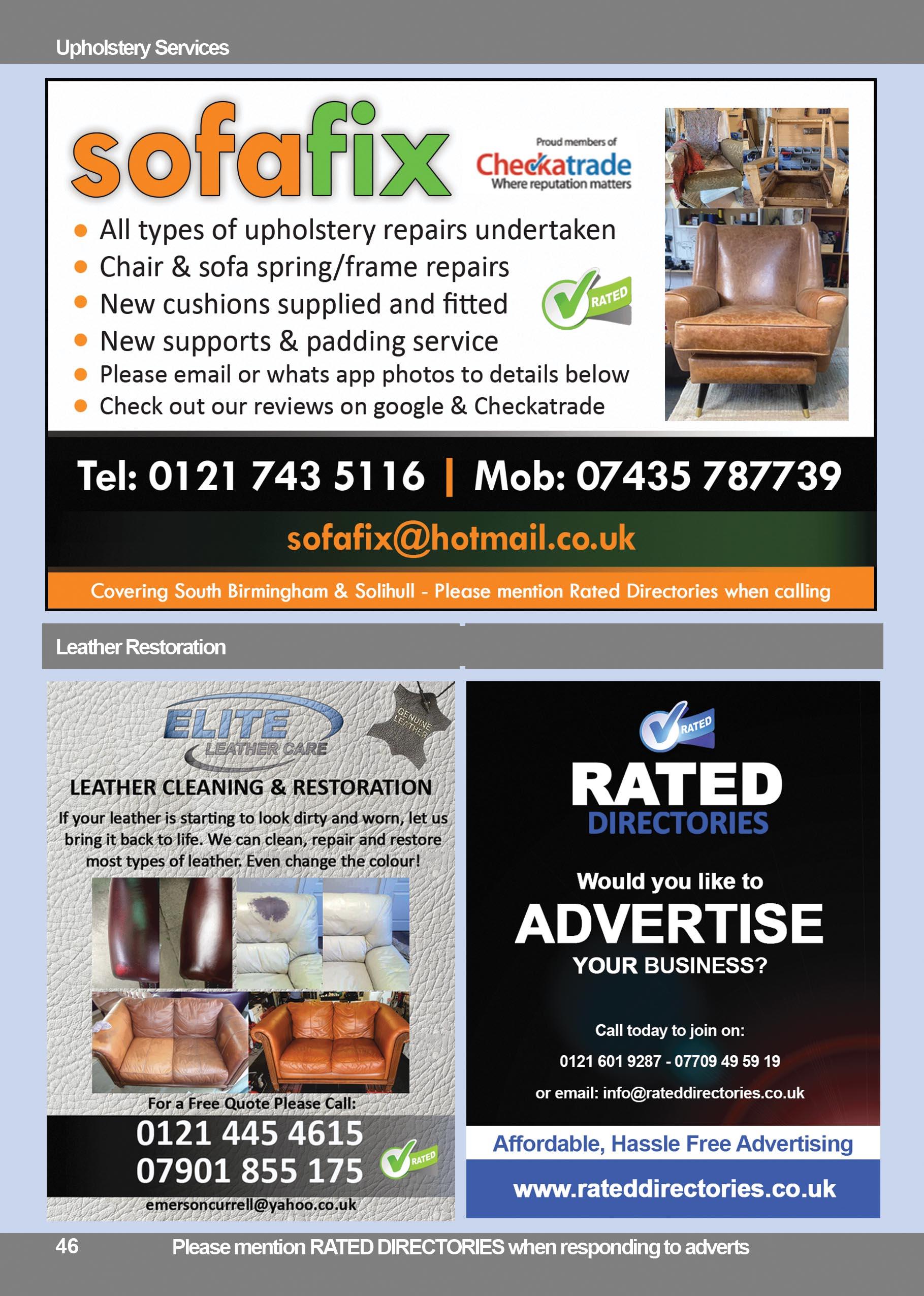 Upholstery Services

sofafix

Proud members of
Checkatrade
Where reputation matters

• All types of upholstery repairs undertaken
• Chair & sofa spring/frame repairs
• New cushions supplied and fitted
• New supports & padding service
• Please email or whats app photos to details below
• Check out our reviews on google & Checkatrade

RATED

Tel: 0121 743 5116 | Mob: 07435 787739

sofafix@hotmail.co.uk

Covering South Birmingham & Solihull - Please mention Rated Directories when calling

Leather Restoration

ELITE
LEATHER CARE

GENUINE LEATHER

LEATHER CLEANING & RESTORATION

If your leather is starting to look dirty and worn, let us bring it back to life. We can clean, repair and restore most types of leather. Even change the colour!

For a Free Quote Please Call:
0121 445 4615
07901 855 175
RATED
emersoncurrell@yahoo.co.uk

RATED

RATED
DIRECTORIES

Would you like to
ADVERTISE
YOUR BUSINESS?

Call today to join on:
0121 601 9287 - 07709 49 59 19
or email: info@rateddirectories.co.uk

Affordable, Hassle Free Advertising
www.rateddirectories.co.uk

46 Please mention RATED DIRECTORIES when responding to adverts